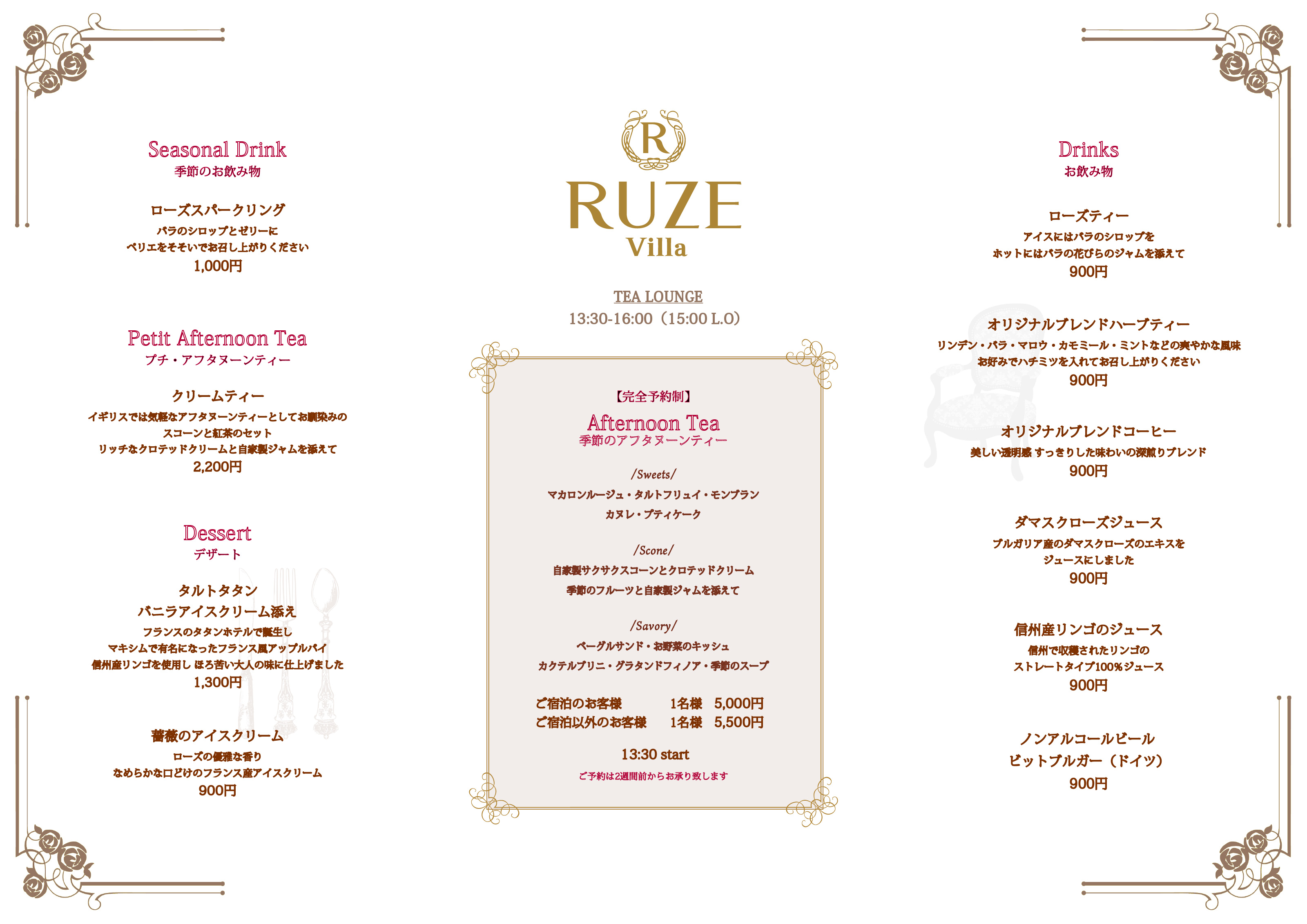 Seasonal Drink
季節のお飲み物

ローズスパークリング
バラのシロップとゼリーに
ペリエをそそいでお召し上がりください
1,000円

Petit Afternoon Tea
プチ・アフタヌーンティー

クリームティー
イギリスでは気軽なアフタヌーンティーとしてお馴染みの
スコーンと紅茶のセット
リッチなクロテッドクリームと自家製ジャムを添えて
2,200円

Dessert
デザート

タルトタタン
バニラアイスクリーム添え
フランスのタタンホテルで誕生し
マキシムで有名になったフランス風アップルパイ
信州産リンゴを使用し ほろ苦い大人の味に仕上げました
1,300円

薔薇のアイスクリーム
ローズの優雅な香り
なめらかな口どけのフランス産アイスクリーム
900円

R
RUZE
Villa

TEA LOUNGE
13:30-16:00（15:00 L.O）

【完全予約制】
Afternoon Tea
季節のアフタヌーンティー

/Sweets/
マカロンルージュ・タルトフリュイ・モンブラン
カヌレ・プティケーク

/Scone/
自家製サクサクスコーンとクロテッドクリーム
季節のフルーツと自家製ジャムを添えて

/Savory/
ベーグルサンド・お野菜のキッシュ
カクテルブリニ・グラタンドフィノア・季節のスープ

ご宿泊のお客様 1名様 5,000円
ご宿泊以外のお客様 1名様 5,500円

13:30 start
ご予約は2週間前からお承り致します

Drinks
お飲み物

ローズティー
アイスにはバラのシロップを
ホットにはバラの花びらのジャムを添えて
900円

オリジナルブレンドハーブティー
リンデン・バラ・マロウ・カモミール・ミントなどの爽やかな風味
お好みでハチミツを入れてお召し上がりください
900円

オリジナルブレンドコーヒー
美しい透明感 すっきりした味わいの深煎りブレンド
900円

ダマスクローズジュース
ブルガリア産のダマスクローズのエキスを
ジュースにしました
900円

信州産リンゴのジュース
信州で収穫されたリンゴの
ストレートタイプ100%ジュース
900円

ノンアルコールビール
ビットブルガー（ドイツ）
900円